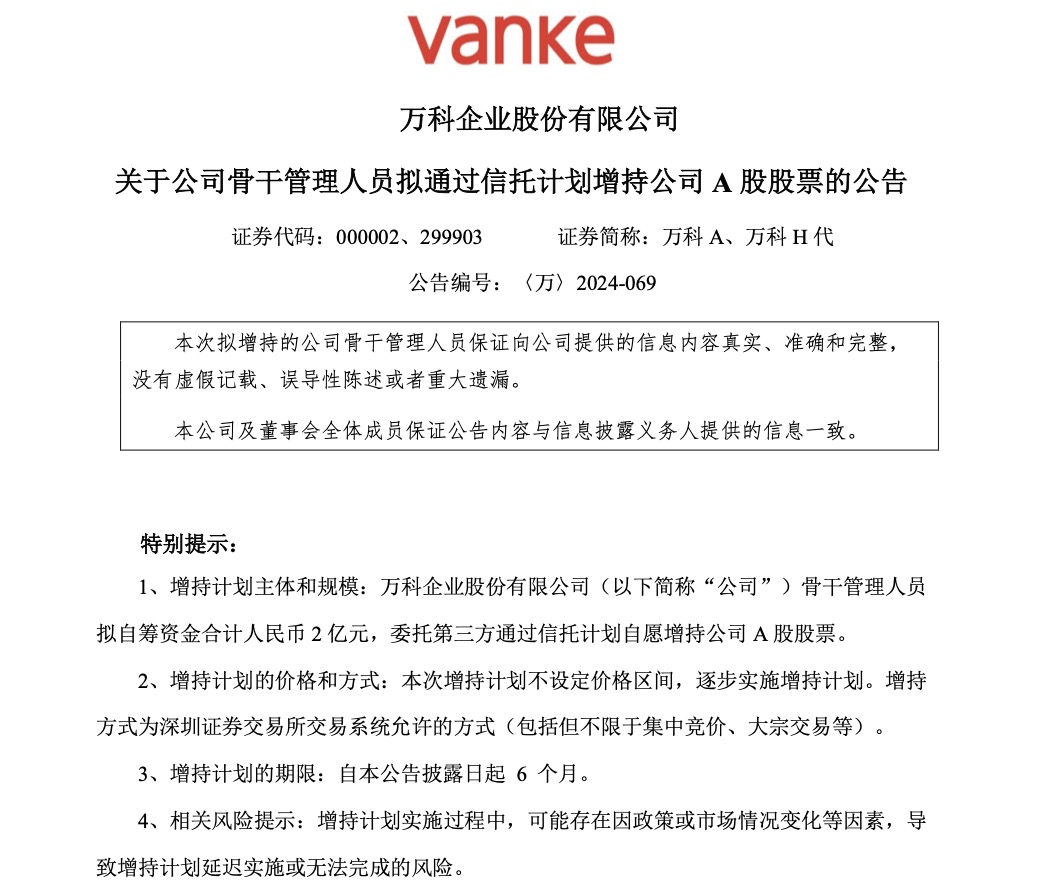 vanke

万科企业股份有限公司

关于公司骨干管理人员拟通过信托计划增持公司 A 股股票的公告

证券代码：000002、299903　　　证券简称：万科 A、万科 H 代

公告编号：〈万〉2024-069

本次拟增持的公司骨干管理人员保证向公司提供的信息内容真实、准确和完整，没有虚假记载、误导性陈述或者重大遗漏。

本公司及董事会全体成员保证公告内容与信息披露义务人提供的信息一致。

特别提示：

1、增持计划主体和规模：万科企业股份有限公司（以下简称“公司”）骨干管理人员拟自筹资金合计人民币 2 亿元，委托第三方通过信托计划自愿增持公司 A 股股票。

2、增持计划的价格和方式：本次增持计划不设定价格区间，逐步实施增持计划。增持方式为深圳证券交易所交易系统允许的方式（包括但不限于集中竞价、大宗交易等）。

3、增持计划的期限：自本公告披露日起 6 个月。

4、相关风险提示：增持计划实施过程中，可能存在因政策或市场情况变化等因素，导致增持计划延迟实施或无法完成的风险。